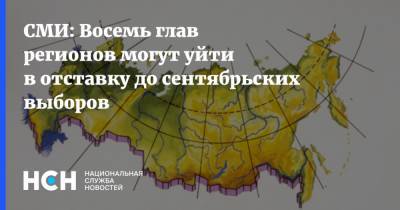 СМИ: Восемь глав регионов могут уйти в отставку до сентябрьских выборов

НСН НАЦИОНАЛЬНАЯ СЛУЖБА НОВОСТЕЙ